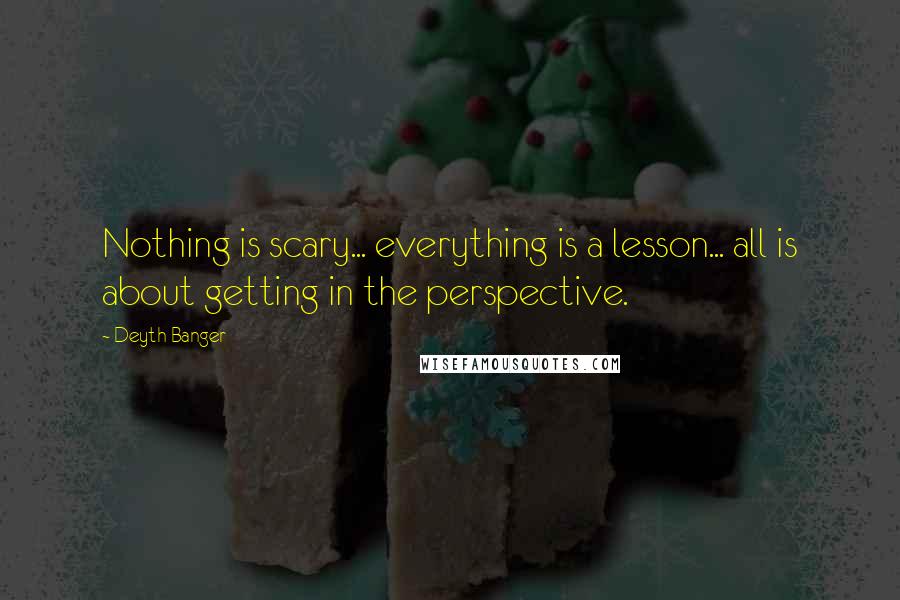 Nothing is scary... everything is a lesson... all is about getting in the perspective.

- Deyth Banger

WISEFAMOUSQUOTES.COM